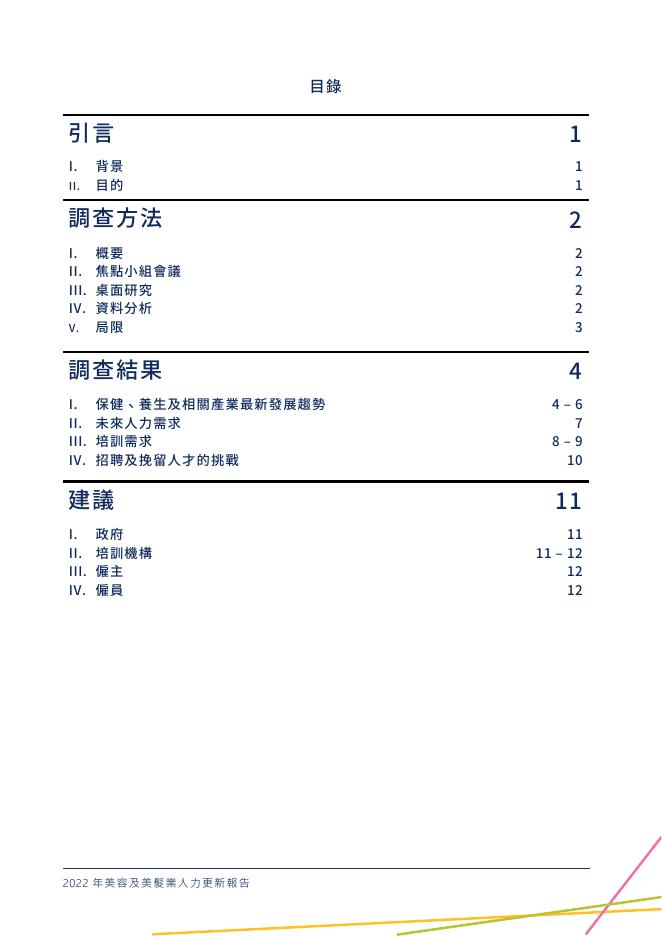 目錄

引言 1

I. 背景 1
II. 目的 1

調查方法 2

I. 概要 2
II. 焦點小組會議 2
III. 桌面研究 2
IV. 資料分析 2
V. 局限 3

調查結果 4

I. 保健、養生及相關產業最新發展趨勢 4 – 6
II. 未來人力需求 7
III. 培訓需求 8 – 9
IV. 招聘及挽留人才的挑戰 10

建議 11

I. 政府 11
II. 培訓機構 11 – 12
III. 僱主 12
IV. 僱員 12

2022 年美容及美髮業人力更新報告